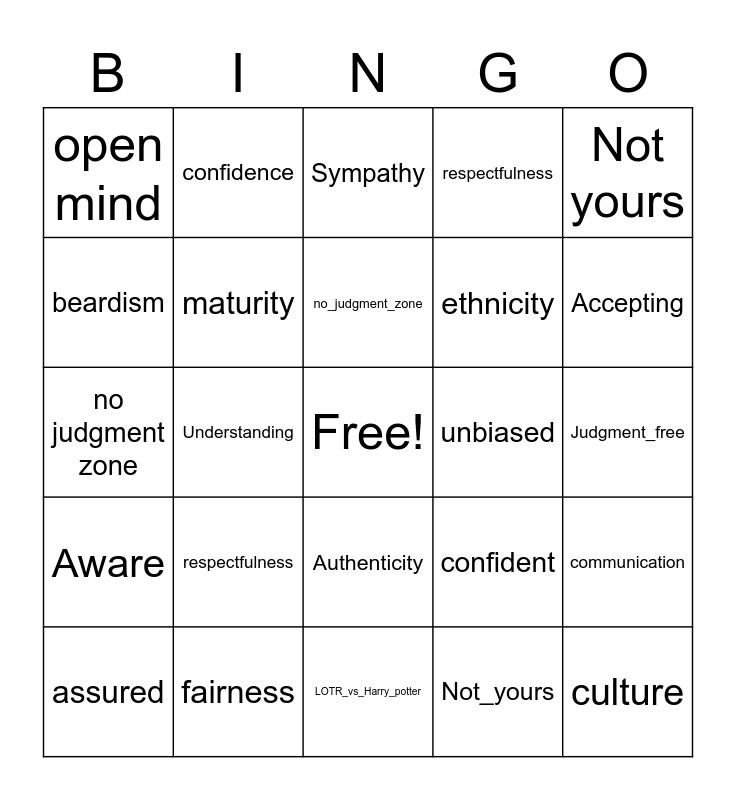 | B | I | N | G | O |
|---|---|---|---|---|
| open mind | confidence | Sympathy | respectfulness | Not yours |
| beardism | maturity | no_judgment_zone | ethnicity | Accepting |
| no judgment zone | Understanding | Free! | unbiased | Judgment_free |
| Aware | respectfulness | Authenticity | confident | communication |
| assured | fairness | LOTR_vs_Harry_potter | Not_yours | culture |